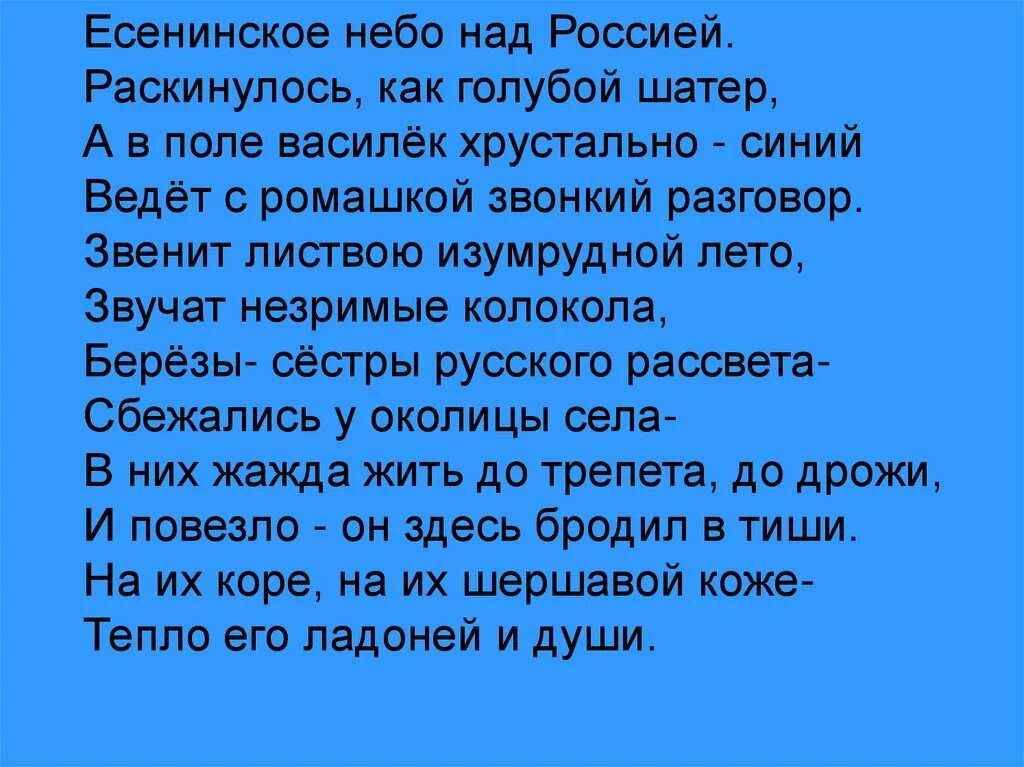 Есенинское небо над Россией.
Раскинулось, как голубой шатер,
А в поле василёк хрустально - синий
Ведёт с ромашкой звонкий разговор.
Звенит листвою изумрудной лето,
Звучат незримые колокола,
Берёзы- сёстры русского рассвета-
Сбежались у околицы села-
В них жажда жить до трепета, до дрожи,
И повезло - он здесь бродил в тиши.
На их коре, на их шершавой коже-
Тепло его ладоней и души.